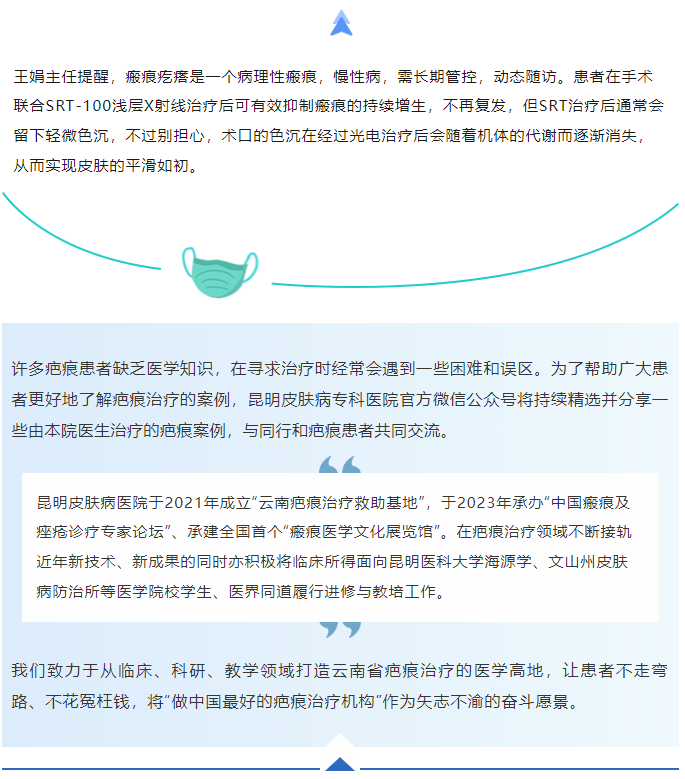 王娟主任提醒，瘢痕疙瘩是一个病理性瘢痕，慢性病，需长期管控，动态随访。患者在手术联合SRT-100浅层X射线治疗后可有效抑制瘢痕的持续增生，不再复发，但SRT治疗后通常会留下轻微色沉，不过别担心，术口的色沉在经过光电治疗后会随着机体的代谢而逐渐消失，从而实现皮肤的平滑如初。

许多疤痕患者缺乏医学知识，在寻求治疗时经常会遇到一些困难和误区。为了帮助广大患者更好地了解疤痕治疗的案例，昆明皮肤病专科医院官方微信公众号将持续精选并分享一些由本院医生治疗的疤痕案例，与同行和疤痕患者共同交流。

昆明皮肤病医院于2021年成立“云南疤痕治疗救助基地”，于2023年承办“中国瘢痕及痤疮诊疗专家论坛”、承建全国首个“瘢痕医学文化展览馆”。在疤痕治疗领域不断接轨近年新技术、新成果的同时亦积极将临床所得面向昆明医科大学海源学、文山州皮肤病防治所等医学院校学生、医界同道履行进修与教培工作。

我们致力于从临床、科研、教学领域打造云南省疤痕治疗的医学高地，让患者不走弯路、不花冤枉钱，将“做中国最好的疤痕治疗机构”作为矢志不渝的奋斗愿景。